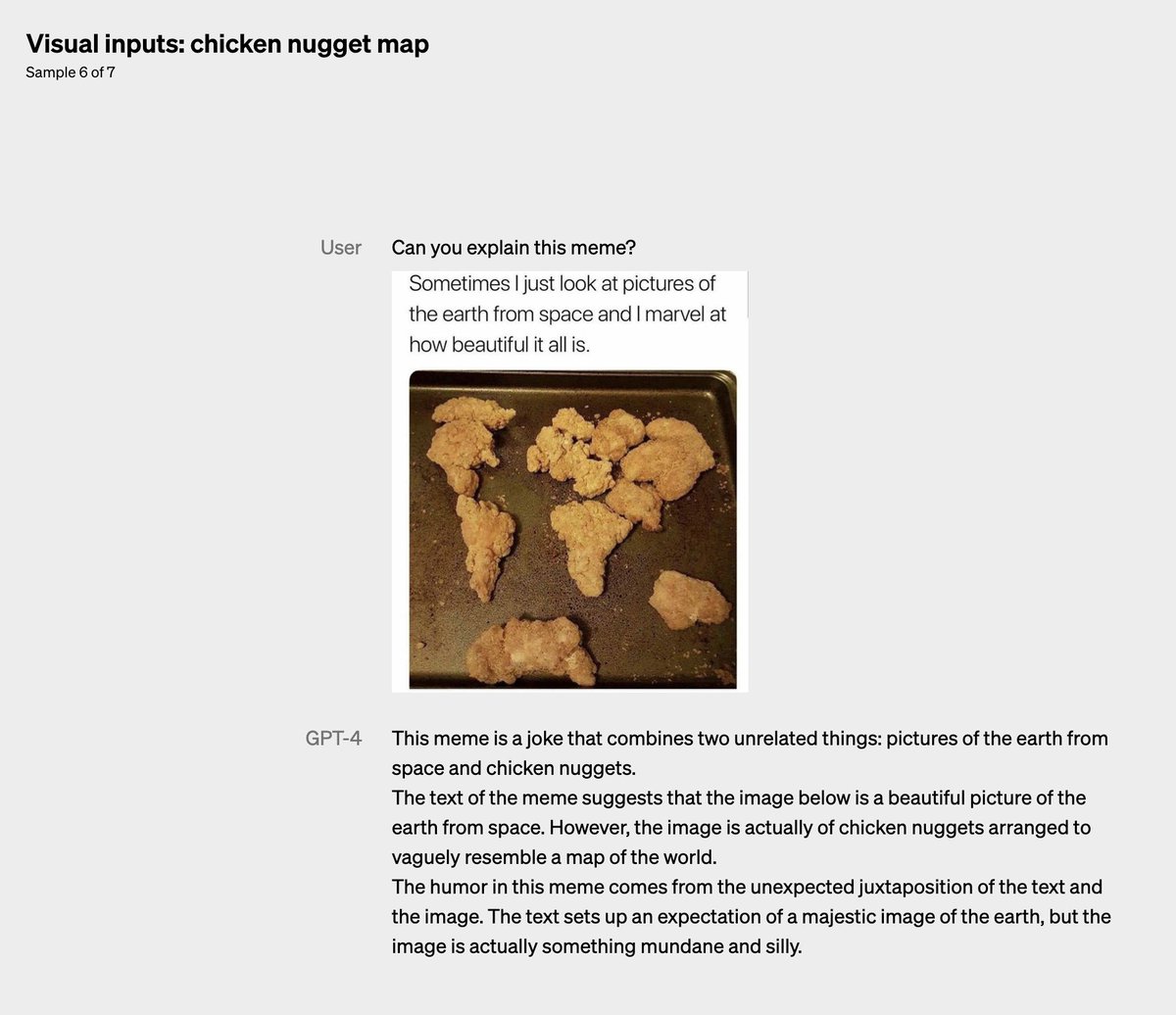 Visual inputs: chicken nugget map
Sample 6 of 7

User

Can you explain this meme?

Sometimes I just look at pictures of the earth from space and I marvel at how beautiful it all is.

GPT-4

This meme is a joke that combines two unrelated things: pictures of the earth from space and chicken nuggets.
The text of the meme suggests that the image below is a beautiful picture of the earth from space. However, the image is actually of chicken nuggets arranged to vaguely resemble a map of the world.
The humor in this meme comes from the unexpected juxtaposition of the text and the image. The text sets up an expectation of a majestic image of the earth, but the image is actually something mundane and silly.